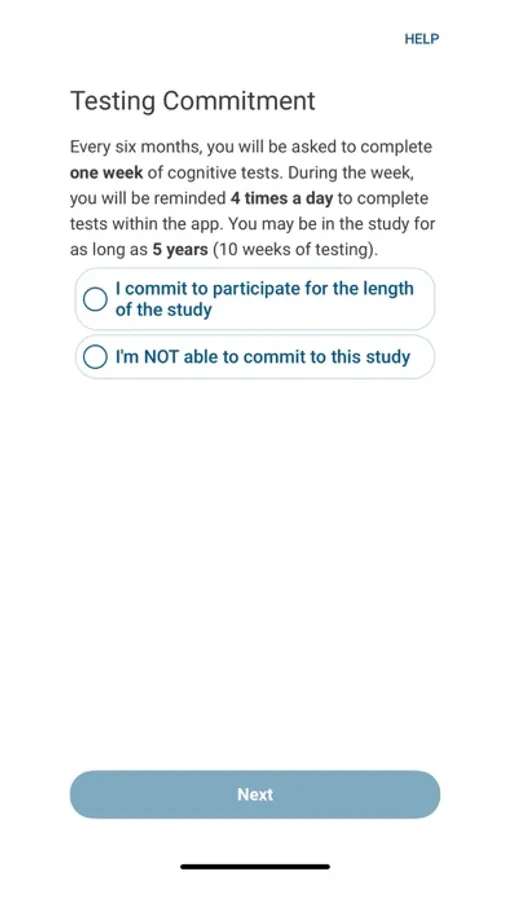 HELP

Testing Commitment

Every six months, you will be asked to complete one week of cognitive tests. During the week, you will be reminded 4 times a day to complete tests within the app. You may be in the study for as long as 5 years (10 weeks of testing).

I commit to participate for the length of the study

I'm NOT able to commit to this study

Next